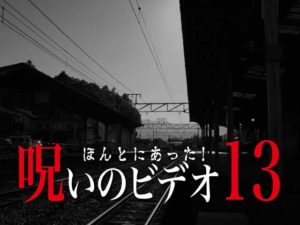 ほんとにあった!
呪いのビデオ13